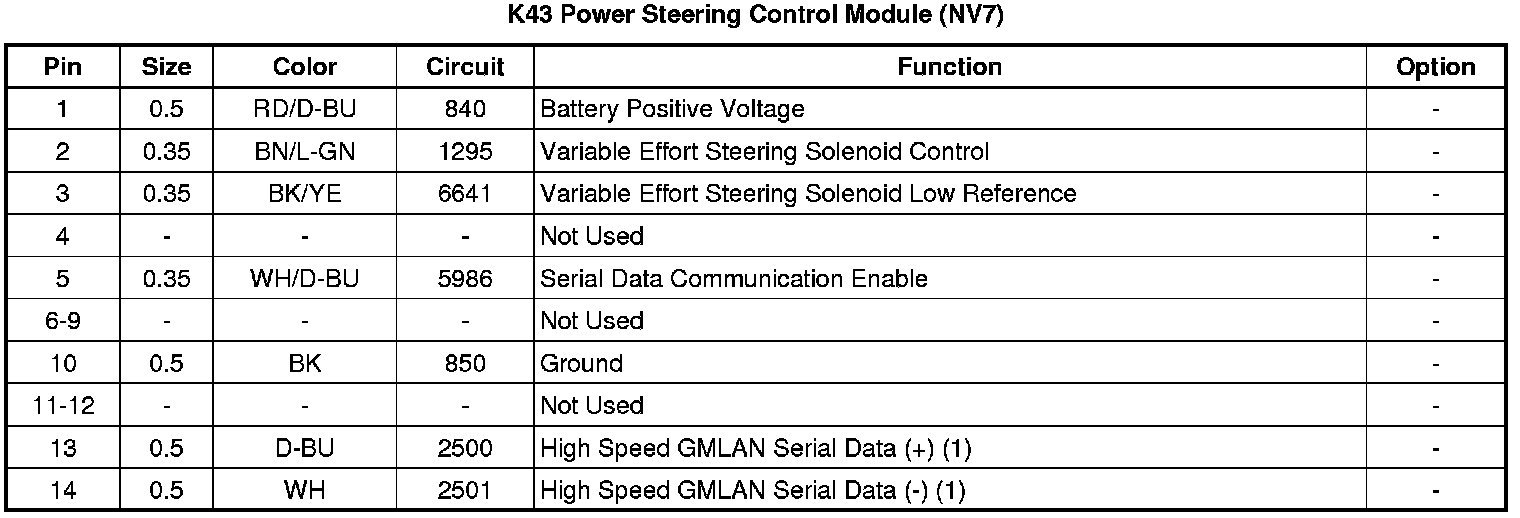 K43 Power Steering Control Module (NV7)

| Pin | Size | Color | Circuit | Function | Option |
|---|---|---|---|---|---|
| 1 | 0.5 | RD/D-BU | 840 | Battery Positive Voltage | - |
| 2 | 0.35 | BN/L-GN | 1295 | Variable Effort Steering Solenoid Control | - |
| 3 | 0.35 | BK/YE | 6641 | Variable Effort Steering Solenoid Low Reference | - |
| 4 | - | - | - | Not Used | - |
| 5 | 0.35 | WH/D-BU | 5986 | Serial Data Communication Enable | - |
| 6-9 | - | - | - | Not Used | - |
| 10 | 0.5 | BK | 850 | Ground | - |
| 11-12 | - | - | - | Not Used | - |
| 13 | 0.5 | D-BU | 2500 | High Speed GMLAN Serial Data (+) (1) | - |
| 14 | 0.5 | WH | 2501 | High Speed GMLAN Serial Data (-) (1) | - |